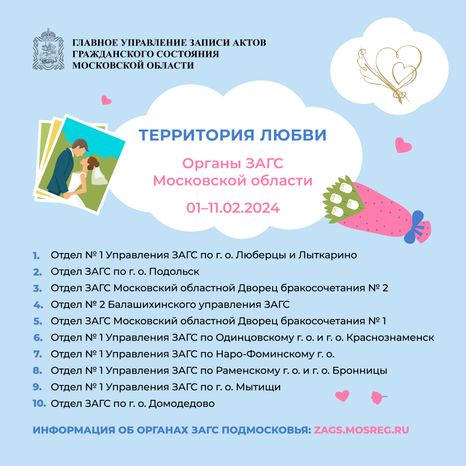 ГЛАВНОЕ УПРАВЛЕНИЕ ЗАПИСИ АКТОВ ГРАЖДАНСКОГО СОСТОЯНИЯ МОСКОВСКОЙ ОБЛАСТИ

ТЕРРИТОРИЯ ЛЮБВИ

Органы ЗАГС Московской области

01–11.02.2024

1. Отдел № 1 Управления ЗАГС по г. о. Люберцы и Лыткарино
2. Отдел ЗАГС по г. о. Подольск
3. Отдел ЗАГС Московский областной Дворец бракосочетания № 2
4. Отдел № 2 Балашихинского управления ЗАГС
5. Отдел ЗАГС Московский областной Дворец бракосочетания № 1
6. Отдел № 1 Управления ЗАГС по Одинцовскому г. о. и г. о. Краснознаменск
7. Отдел № 1 Управления ЗАГС по Наро-Фоминскому г. о.
8. Отдел № 1 Управления ЗАГС по Раменскому г. о. и г. о. Бронницы
9. Отдел № 1 Управления ЗАГС по г. о. Мытищи
10. Отдел ЗАГС по г. о. Домодедово

ИНФОРМАЦИЯ ОБ ОРГАНАХ ЗАГС ПОДМОСКОВЬЯ: ZAGS.MOSREG.RU